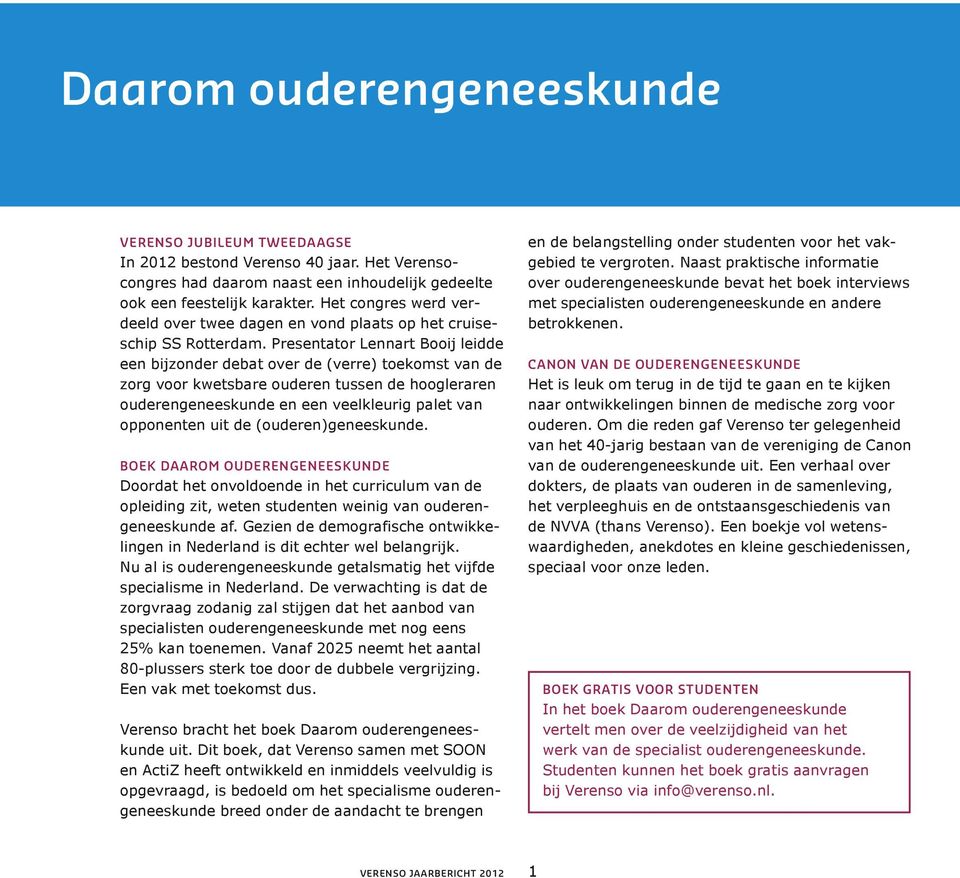 Daarom ouderengeneeskunde

VERENSO JUBILEUM TWEEDAAGSE
In 2012 bestond Verenso 40 jaar. Het Verensocongres had daarom naast een inhoudelijk gedeelte ook een feestelijk karakter. Het congres werd verdeeld over twee dagen en vond plaats op het cruiseschip SS Rotterdam. Presentator Lennart Booij leidde een bijzonder debat over de (verre) toekomst van de zorg voor kwetsbare ouderen tussen de hoogleraren ouderengeneeskunde en een veelkleurig palet van opponenten uit de (ouderen)geneeskunde.

BOEK DAAROM OUDERENGENEESKUNDE
Doordat het onvoldoende in het curriculum van de opleiding zit, weten studenten weinig van ouderengeneeskunde af. Gezien de demografische ontwikkelingen in Nederland is dit echter wel belangrijk. Nu al is ouderengeneeskunde getalsmatig het vijfde specialisme in Nederland. De verwachting is dat de zorgvraag zodanig zal stijgen dat het aanbod van specialisten ouderengeneeskunde met nog eens 25% kan toenemen. Vanaf 2025 neemt het aantal 80-plussers sterk toe door de dubbele vergrijzing. Een vak met toekomst dus.

Verenso bracht het boek Daarom ouderengeneeskunde uit. Dit boek, dat Verenso samen met SOON en ActiZ heeft ontwikkeld en inmiddels veelvuldig is opgevraagd, is bedoeld om het specialisme ouderengeneeskunde breed onder de aandacht te brengen en de belangstelling onder studenten voor het vakgebied te vergroten. Naast praktische informatie over ouderengeneeskunde bevat het boek interviews met specialisten ouderengeneeskunde en andere betrokkenen.

CANON VAN DE OUDERENGENEESKUNDE
Het is leuk om terug in de tijd te gaan en te kijken naar ontwikkelingen binnen de medische zorg voor ouderen. Om die reden gaf Verenso ter gelegenheid van het 40-jarig bestaan van de vereniging de Canon van de ouderengeneeskunde uit. Een verhaal over dokters, de plaats van ouderen in de samenleving, het verpleeghuis en de ontstaansgeschiedenis van de NVVA (thans Verenso). Een boekje vol wetenswaardigheden, anekdotes en kleine geschiedenissen, speciaal voor onze leden.

BOEK GRATIS VOOR STUDENTEN
In het boek Daarom ouderengeneeskunde vertelt men over de veelzijdigheid van het werk van de specialist ouderengeneeskunde. Studenten kunnen het boek gratis aanvragen bij Verenso via info@verenso.nl.

VERENSO JAARBERICHT 2012 1